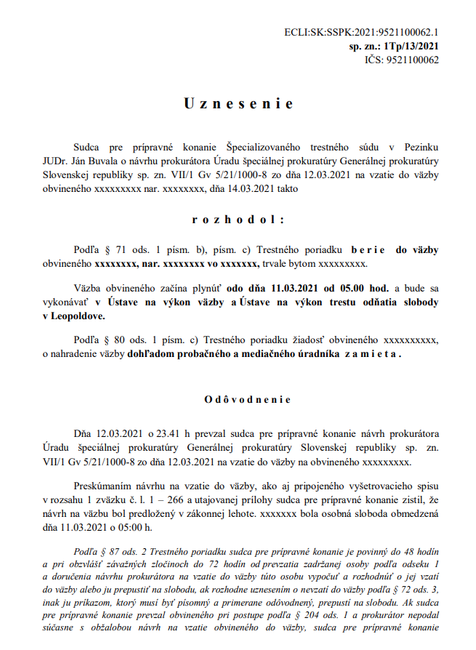 ECLI:SK:SSPK:2021:9521100062.1
sp. zn.: 1Tp/13/2021
IČS: 9521100062

Uznesenie

Sudca pre prípravné konanie Špecializovaného trestného súdu v Pezinku JUDr. Ján Buvala o návrhu prokurátora Úradu špeciálnej prokuratúry Generálnej prokuratúry Slovenskej republiky sp. zn. VII/1 Gv 5/21/1000-8 zo dňa 12.03.2021 na vzatie do väzby obvineného xxxxxxxxx nar. xxxxxxxx, dňa 14.03.2021 takto

rozhodol:

Podľa § 71 ods. 1 písm. b), písm. c) Trestného poriadku berie do väzby obvineného xxxxxxxx, nar. xxxxxxxx vo xxxxxxx, trvale bytom xxxxxxxxx.

Väzba obvineného začína plynúť odo dňa 11.03.2021 od 05.00 hod. a bude sa vykonávať v Ústave na výkon väzby a Ústave na výkon trestu odňatia slobody v Leopoldove.

Podľa § 80 ods. 1 písm. c) Trestného poriadku žiadosť obvineného xxxxxxxxxx, o nahradenie väzby dohľadom probačného a mediačného úradníka zamieta.

Odôvodnenie

Dňa 12.03.2021 o 23.41 h prevzal sudca pre prípravné konanie návrh prokurátora Úradu špeciálnej prokuratúry Generálnej prokuratúry Slovenskej republiky sp. zn. VII/1 Gv 5/21/1000-8 zo dňa 12.03.2021 na vzatie do väzby na obvineného xxxxxxxxx.

Preskúmaním návrhu na vzatie do väzby, ako aj pripojeného vyšetrovacieho spisu v rozsahu 1 zväzku č. l. 1 – 266 a utajovanej prílohy sudca pre prípravné konanie zistil, že návrh na väzbu bol predložený v zákonnej lehote. xxxxxxx bola osobná sloboda obmedzená dňa 11.03.2021 o 05:00 h.

Podľa § 87 ods. 2 Trestného poriadku sudca pre prípravné konanie je povinný do 48 hodín a pri obzvlášť závažných zločinoch do 72 hodín od prevzatia zadržanej osoby podľa odseku 1 a doručenia návrhu prokurátora na vzatie do väzby túto osobu vypočuť a rozhodnúť o jej vzatí do väzby alebo ju prepustiť na slobodu, ak rozhodne uznesením o nevzatí do väzby podľa § 72 ods. 3, inak ju príkazom, ktorý musí byť písomný a primerane odôvodnený, prepustí na slobodu. Ak sudca pre prípravné konanie prevzal obvineného pri postupe podľa § 204 ods. 1 a prokurátor nepodal súčasne s obžalobou návrh na vzatie obvineného do väzby, sudca pre prípravné konanie